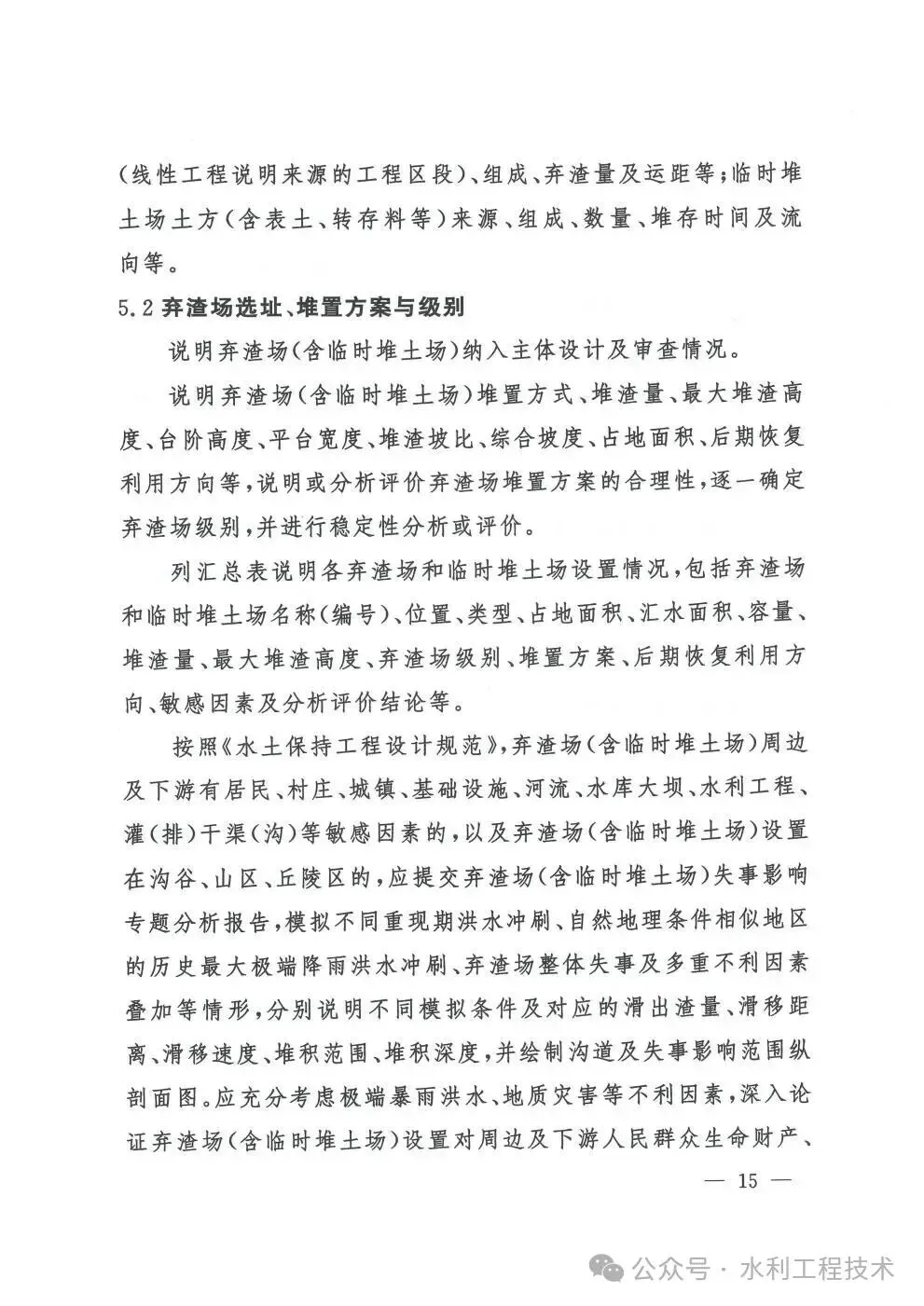 (线性工程说明来源的工程区段)、组成、弃渣量及运距等;临时堆土场土方(含表土、转存料等)来源、组成、数量、堆存时间及流向等。

5.2 弃渣场选址、堆置方案与级别

说明弃渣场(含临时堆土场)纳入主体设计及审查情况。

说明弃渣场(含临时堆土场)堆置方式、堆渣量、最大堆渣高度、台阶高度、平台宽度、堆渣坡比、综合坡度、占地面积、后期恢复利用方向等,说明或分析评价弃渣场堆置方案的合理性,逐一确定弃渣场级别,并进行稳定性分析或评价。

列汇总表说明各弃渣场和临时堆土场设置情况,包括弃渣场和临时堆土场名称(编号)、位置、类型、占地面积、汇水面积、容量、堆渣量、最大堆渣高度、弃渣场级别、堆置方案、后期恢复利用方向、敏感因素及分析评价结论等。

按照《水土保持工程设计规范》,弃渣场(含临时堆土场)周边及下游有居民、村庄、城镇、基础设施、河流、水库大坝、水利工程、灌(排)干渠(沟)等敏感因素的,以及弃渣场(含临时堆土场)设置在沟谷、山区、丘陵区的,应提交弃渣场(含临时堆土场)失事影响专题分析报告,模拟不同重现期洪水冲刷、自然地理条件相似地区的历史最大极端降雨洪水冲刷、弃渣场整体失事及多重不利因素叠加等情形,分别说明不同模拟条件及对应的滑出渣量、滑移距离、滑移速度、堆积范围、堆积深度,并绘制沟道及失事影响范围纵剖面图。应充分考虑极端暴雨洪水、地质灾害等不利因素,深入论证弃渣场(含临时堆土场)设置对周边及下游人民群众生命财产、

— 15 —

公众号 · 水利工程技术